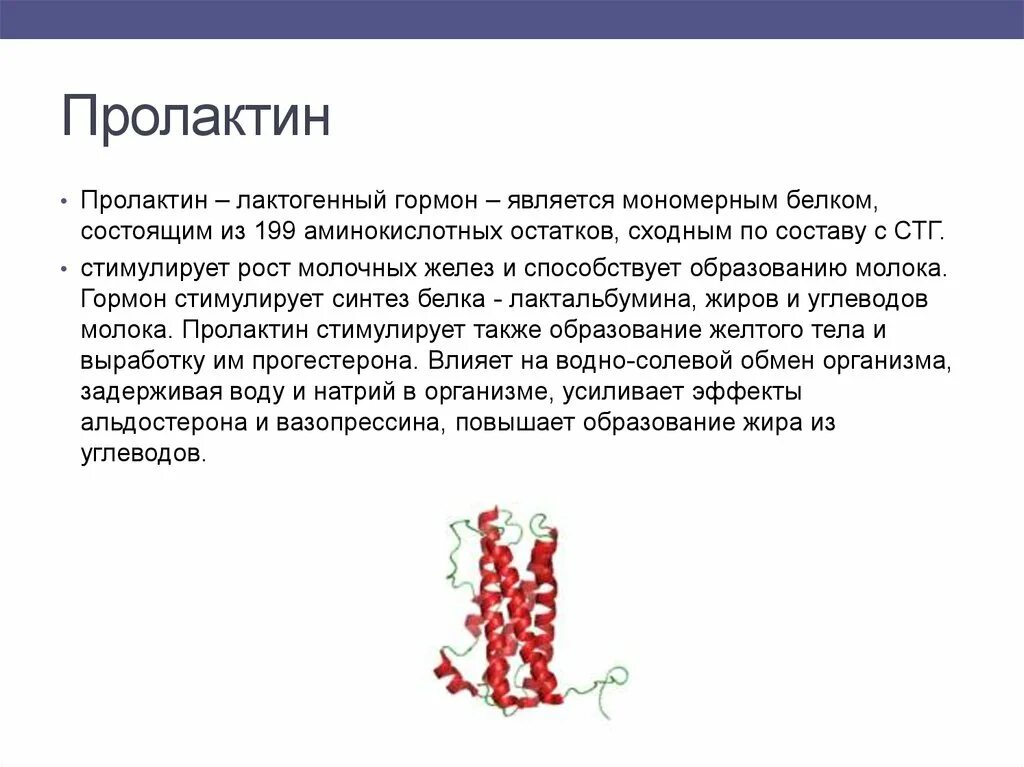 Пролактин

• Пролактин – лактогенный гормон – является мономерным белком, состоящим из 199 аминокислотных остатков, сходным по составу с СТГ.

• стимулирует рост молочных желез и способствует образованию молока. Гормон стимулирует синтез белка - лактальбумина, жиров и углеводов молока. Пролактин стимулирует также образование желтого тела и выработку им прогестерона. Влияет на водно-солевой обмен организма, задерживая воду и натрий в организме, усиливает эффекты альдостерона и вазопрессина, повышает образование жира из углеводов.